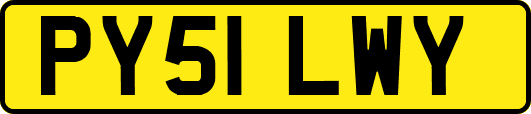 PY51 LWY